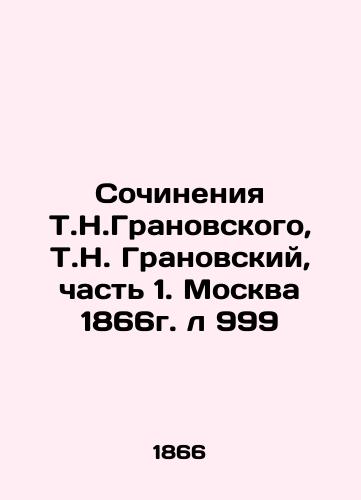 Сочинения Т.Н.Грановского, Т.Н. Грановский, часть 1. Москва 1866г. л 999

1866